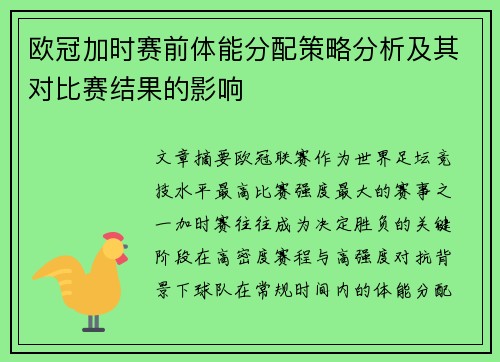 欧冠加时赛前体能分配策略分析及其对比赛结果的影响

文章摘要欧冠联赛作为世界足坛竞技水平最高比赛强度最大的赛事之一加时赛往往成为决定胜负的关键阶段在高密度赛程与高强度对抗背景下球队在常规时间内的体能分配